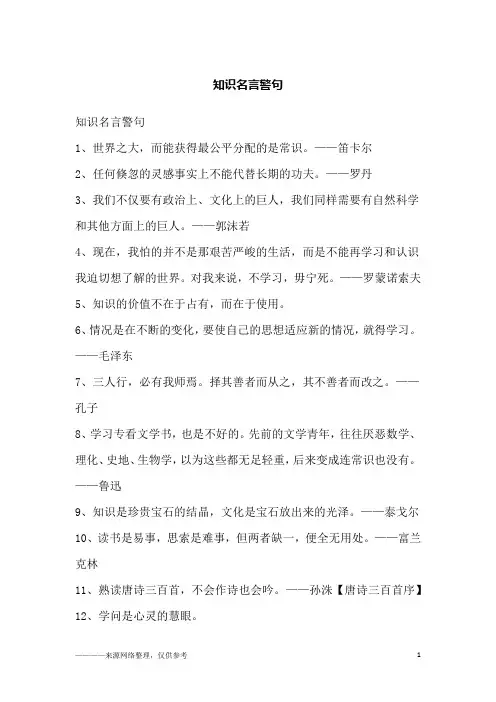 知识名言警句

知识名言警句

1、世界之大，而能获得最公平分配的是常识。——笛卡尔

2、任何倏忽的灵感事实上不能代替长期的功夫。——罗丹

3、我们不仅要有政治上、文化上的巨人，我们同样需要有自然科学和其他方面上的巨人。——郭沫若

4、现在，我怕的并不是那艰苦严峻的生活，而是不能再学习和认识我迫切想了解的世界。对我来说，不学习，毋宁死。——罗蒙诺索夫

5、知识的价值不在于占有，而在于使用。

6、情况是在不断的变化，要使自己的思想适应新的情况，就得学习。——毛泽东

7、三人行，必有我师焉。择其善者而从之，其不善者而改之。——孔子

8、学习专看文学书，也是不好的。先前的文学青年，往往厌恶数学、理化、史地、生物学，以为这些都无足轻重，后来变成连常识也没有。——鲁迅

9、知识是珍贵宝石的结晶，文化是宝石放出来的光泽。——泰戈尔

10、读书是易事，思索是难事，但两者缺一，便全无用处。——富兰克林

11、熟读唐诗三百首，不会作诗也会吟。——孙洙【唐诗三百首序】

12、学问是心灵的慧眼。

————来源网络整理，仅供参考

1